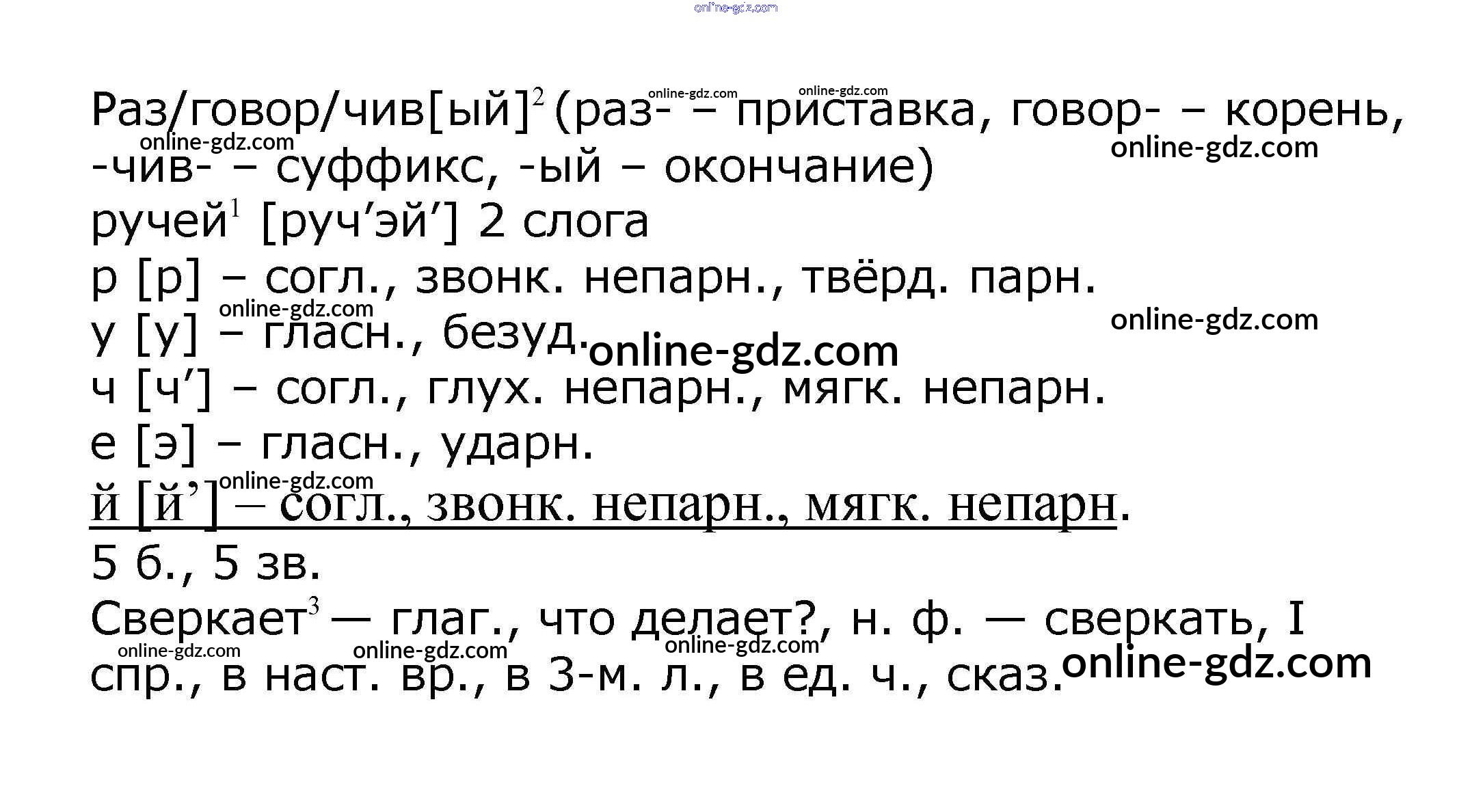 Раз/говор/чив[ый]$^{2}$ (раз- – приставка, говор- – корень, -чив- – суффикс, -ый – окончание)

ручей$^{1}$ [руч'эй'] 2 слога

р [р] – согл., звонк. непарн., твёрд. парн.

у [у] – гласн., безуд.

ч [ч'] – согл., глух. непарн., мягк. непарн.

е [э] – гласн., ударн.

й [й'] – согл., звонк. непарн., мягк. непарн.

5 б., 5 зв.

Сверкает$^{3}$ — глаг., что делает?, н. ф. — сверкать, I спр., в наст. вр., в 3-м. л., в ед. ч., сказ.

online-gdz.com